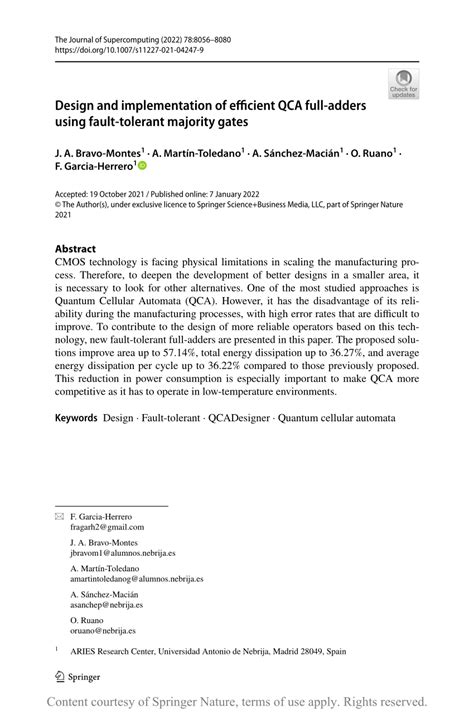 The Journal of Supercomputing (2022) 78:8056–8080
https://doi.org/10.1007/s11227-021-04247-9

Check for updates

Design and implementation of efficient QCA full-adders using fault-tolerant majority gates

J. A. Bravo-Montes$^1$ · A. Martín-Toledano$^1$ · A. Sánchez-Macián$^1$ · O. Ruano$^1$ · F. Garcia-Herrero$^1$

Accepted: 19 October 2021 / Published online: 7 January 2022
© The Author(s), under exclusive licence to Springer Science+Business Media, LLC, part of Springer Nature 2021

Abstract
CMOS technology is facing physical limitations in scaling the manufacturing process. Therefore, to deepen the development of better designs in a smaller area, it is necessary to look for other alternatives. One of the most studied approaches is Quantum Cellular Automata (QCA). However, it has the disadvantage of its reliability during the manufacturing processes, with high error rates that are difficult to improve. To contribute to the design of more reliable operators based on this technology, new fault-tolerant full-adders are presented in this paper. The proposed solutions improve area up to 57.14%, total energy dissipation up to 36.27%, and average energy dissipation per cycle up to 36.22% compared to those previously proposed. This reduction in power consumption is especially important to make QCA more competitive as it has to operate in low-temperature environments.

Keywords Design · Fault-tolerant · QCADesigner · Quantum cellular automata

F. Garcia-Herrero
fragarh2@gmail.com

J. A. Bravo-Montes
jbravom1@alumnos.nebrija.es

A. Martín-Toledano
amartintoledanog@alumnos.nebrija.es

A. Sánchez-Macián
asanchep@nebrija.es

O. Ruano
oruano@nebrija.es

$^1$ ARIES Research Center, Universidad Antonio de Nebrija, Madrid 28049, Spain

Springer

Content courtesy of Springer Nature, terms of use apply. Rights reserved.